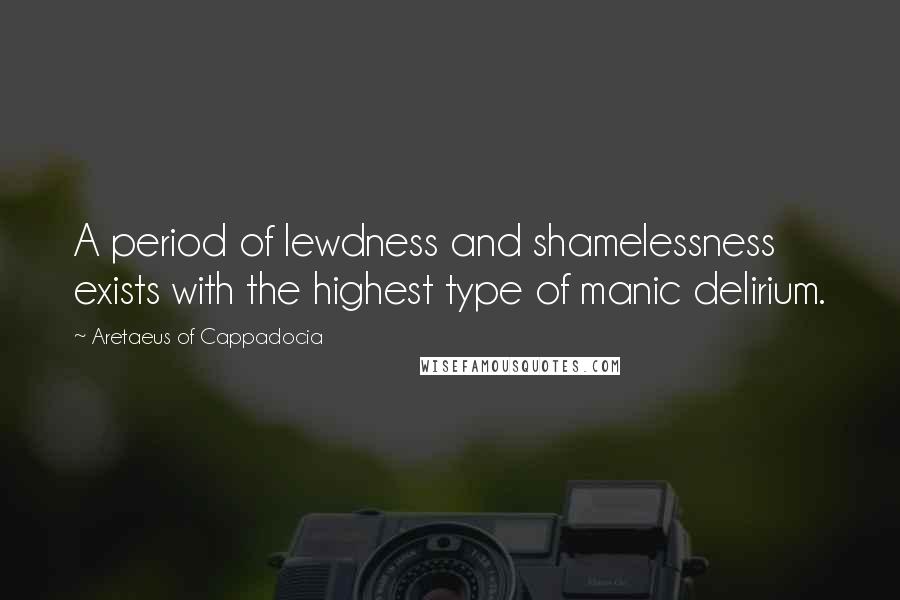 A period of lewdness and shamelessness exists with the highest type of manic delirium.

~ Aretaeus of Cappadocia

WISEFAMOUSQUOTES.COM